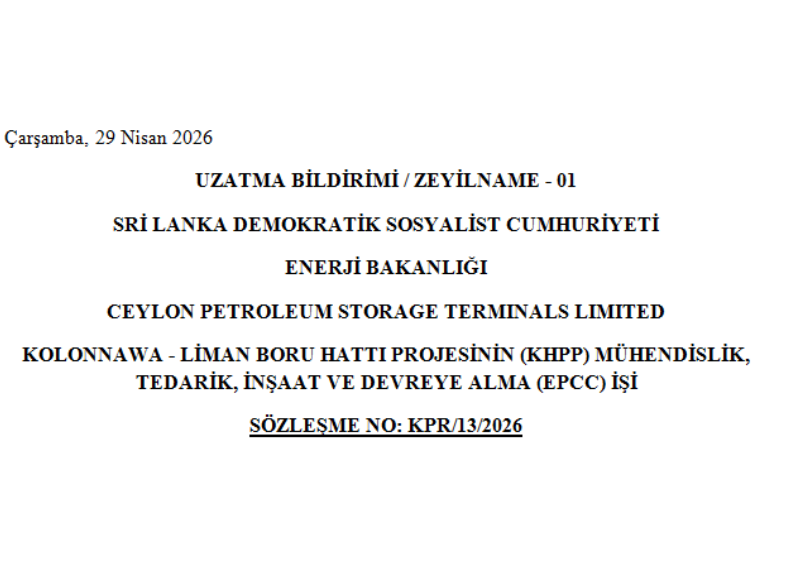 Çarşamba, 29 Nisan 2026

UZATMA BİLDİRİMİ / ZEYİLNAME - 01

SRİ LANKA DEMOKRATİK SOSYALİST CUMHURİYETİ

ENERJİ BAKANLIĞI

CEYLON PETROLEUM STORAGE TERMINALS LIMITED

KOLONNAWA - LİMAN BORU HATTI PROJESİNİN (KHPP) MÜHENDİSLİK, TEDARİK, İNŞAAT VE DEVREYE ALMA (EPCC) İŞİ

SÖZLEŞME NO: KPR/13/2026